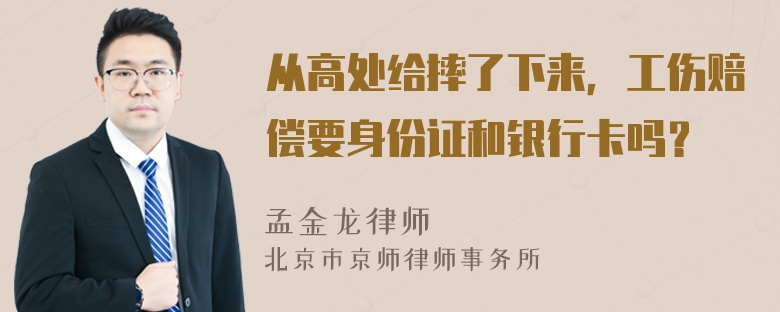 从高处给摔了下来，工伤赔偿要身份证和银行卡吗？

孟金龙律师
北京市京师律师事务所